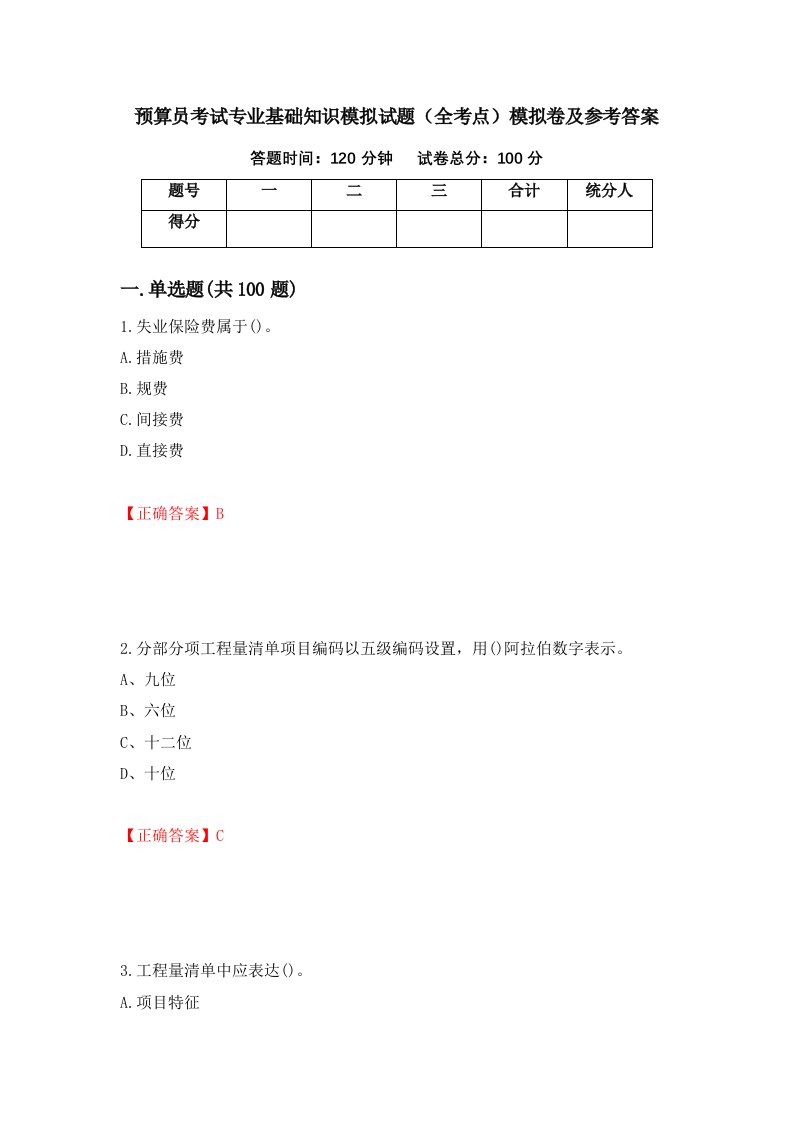 预算员考试专业基础知识模拟试题（全考点）模拟卷及参考答案

答题时间：120 分钟　试卷总分：100 分

| 题号 | 一 | 二 | 三 | 合计 | 统分人 |
|---|---|---|---|---|---|
| 得分 | | | | | |

一.单选题(共 100 题)

1.失业保险费属于()。

A.措施费

B.规费

C.间接费

D.直接费

【正确答案】B

2.分部分项工程量清单项目编码以五级编码设置，用()阿拉伯数字表示。

A、九位

B、六位

C、十二位

D、十位

【正确答案】C

3.工程量清单中应表达()。

A.项目特征